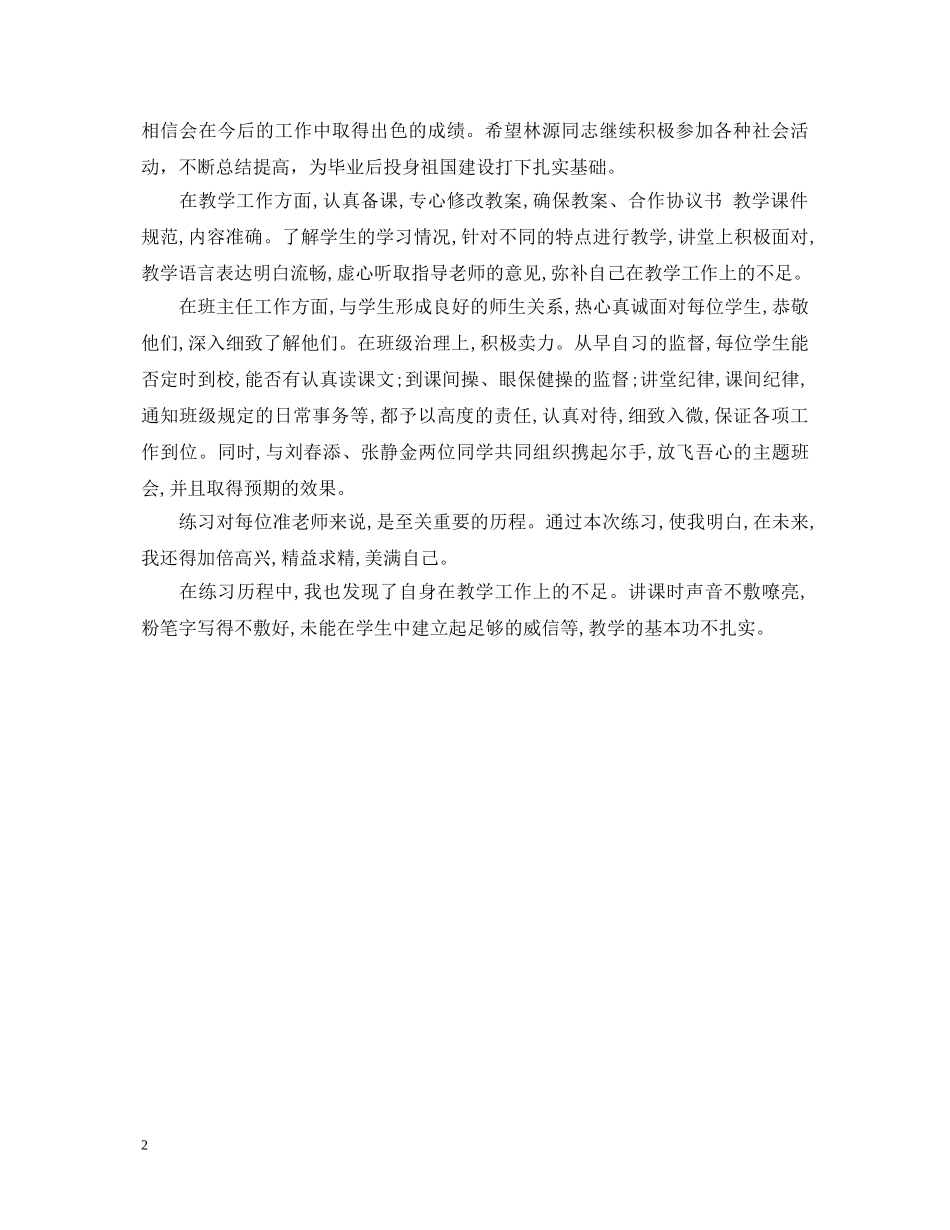 相信会在今后的工作中取得出色的成绩。希望林源同志继续积极参加各种社会活动，不断总结提高，为毕业后投身祖国建设打下扎实基础。

在教学工作方面,认真备课,专心修改教案,确保教案、合作协议书 教学课件规范,内容准确。了解学生的学习情况,针对不同的特点进行教学,讲堂上积极面对,教学语言表达明白流畅,虚心听取指导老师的意见,弥补自己在教学工作上的不足。

在班主任工作方面,与学生形成良好的师生关系,热心真诚面对每位学生,恭敬他们,深入细致了解他们。在班级治理上,积极卖力。从早自习的监督,每位学生能否定时到校,能否有认真读课文;到课间操、眼保健操的监督;讲堂纪律,课间纪律,通知班级规定的日常事务等,都予以高度的责任,认真对待,细致入微,保证各项工作到位。同时,与刘春添、张静金两位同学共同组织携起尔手,放飞吾心的主题班会,并且取得预期的效果。

练习对每位准老师来说,是至关重要的历程。通过本次练习,使我明白,在未来,我还得加倍高兴,精益求精,美满自己。

在练习历程中,我也发现了自身在教学工作上的不足。讲课时声音不敷嘹亮,粉笔字写得不敷好,未能在学生中建立起足够的威信等,教学的基本功不扎实。

2